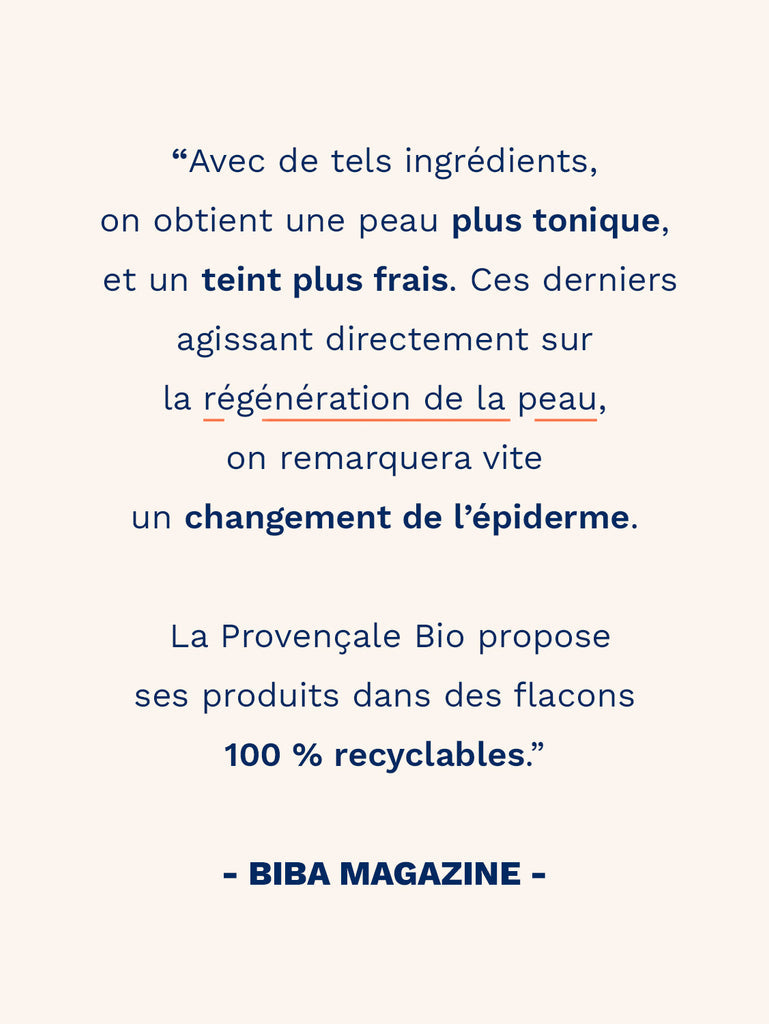 "Avec de tels ingrédients, on obtient une peau plus tonique, et un teint plus frais. Ces derniers agissant directement sur la régénération de la peau, on remarquera vite un changement de l'épiderme.

La Provençale Bio propose ses produits dans des flacons 100 % recyclables."

- BIBA MAGAZINE -